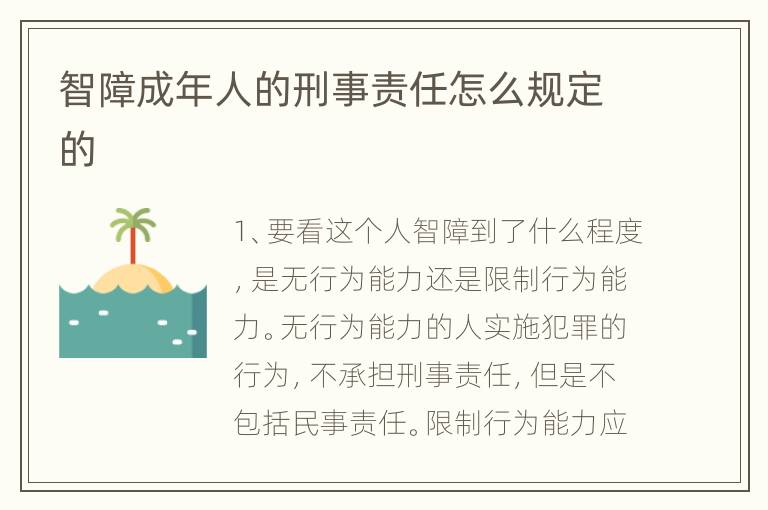 智障成年人的刑事责任怎么规定的

1、要看这个人智障到了什么程度，是无行为能力还是限制行为能力。无行为能力的人实施犯罪的行为，不承担刑事责任，但是不包括民事责任。限制行为能力应